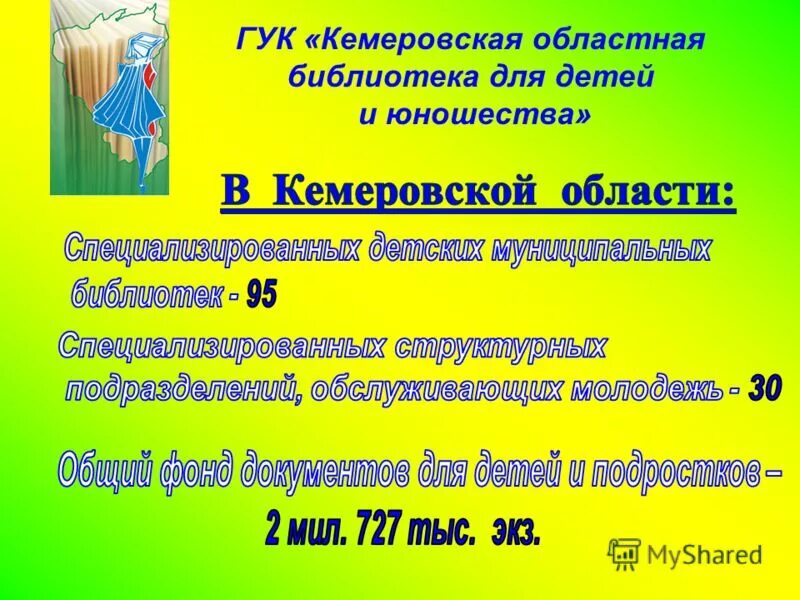 ГУК «Кемеровская областная библиотека для детей и юношества»

В Кемеровской области:

Специализированных детских муниципальных библиотек - 95

Специализированных структурных подразделений, обслуживающих молодежь - 30

Общий фонд документов для детей и подростков – 2 мил. 727 тыс. экз.

MyShared